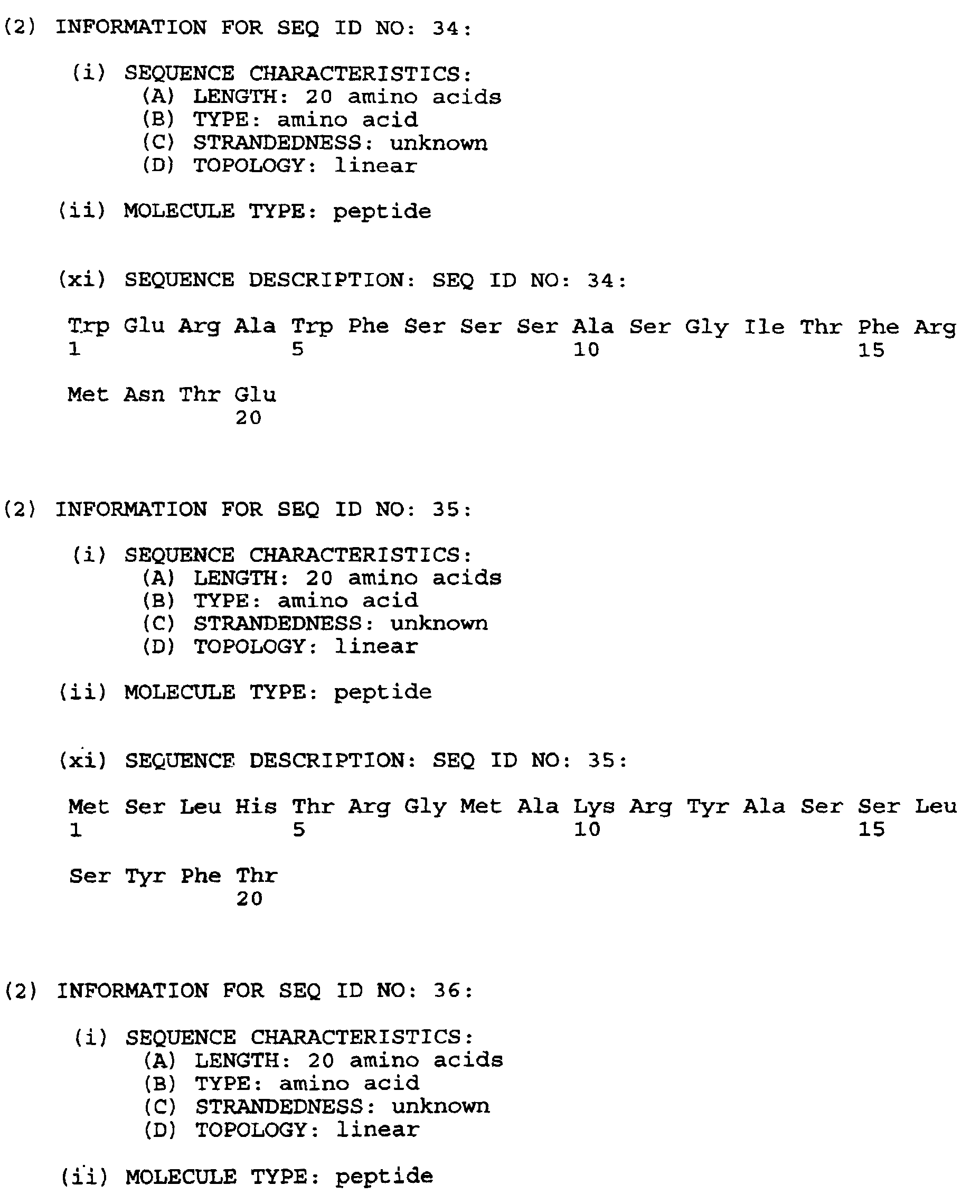 (2) INFORMATION FOR SEQ ID NO: 34:

(i) SEQUENCE CHARACTERISTICS:
(A) LENGTH: 20 amino acids
(B) TYPE: amino acid
(C) STRANDEDNESS: unknown
(D) TOPOLOGY: linear

(ii) MOLECULE TYPE: peptide

(xi) SEQUENCE DESCRIPTION: SEQ ID NO: 34:

Trp Glu Arg Ala Trp Phe Ser Ser Ser Ala Ser Gly Ile Thr Phe Arg
1 5 10 15

Met Asn Thr Glu
20

(2) INFORMATION FOR SEQ ID NO: 35:

(i) SEQUENCE CHARACTERISTICS:
(A) LENGTH: 20 amino acids
(B) TYPE: amino acid
(C) STRANDEDNESS: unknown
(D) TOPOLOGY: linear

(ii) MOLECULE TYPE: peptide

(xi) SEQUENCE DESCRIPTION: SEQ ID NO: 35:

Met Ser Leu His Thr Arg Gly Met Ala Lys Arg Tyr Ala Ser Ser Leu
1 5 10 15

Ser Tyr Phe Thr
20

(2) INFORMATION FOR SEQ ID NO: 36:

(i) SEQUENCE CHARACTERISTICS:
(A) LENGTH: 20 amino acids
(B) TYPE: amino acid
(C) STRANDEDNESS: unknown
(D) TOPOLOGY: linear

(ii) MOLECULE TYPE: peptide